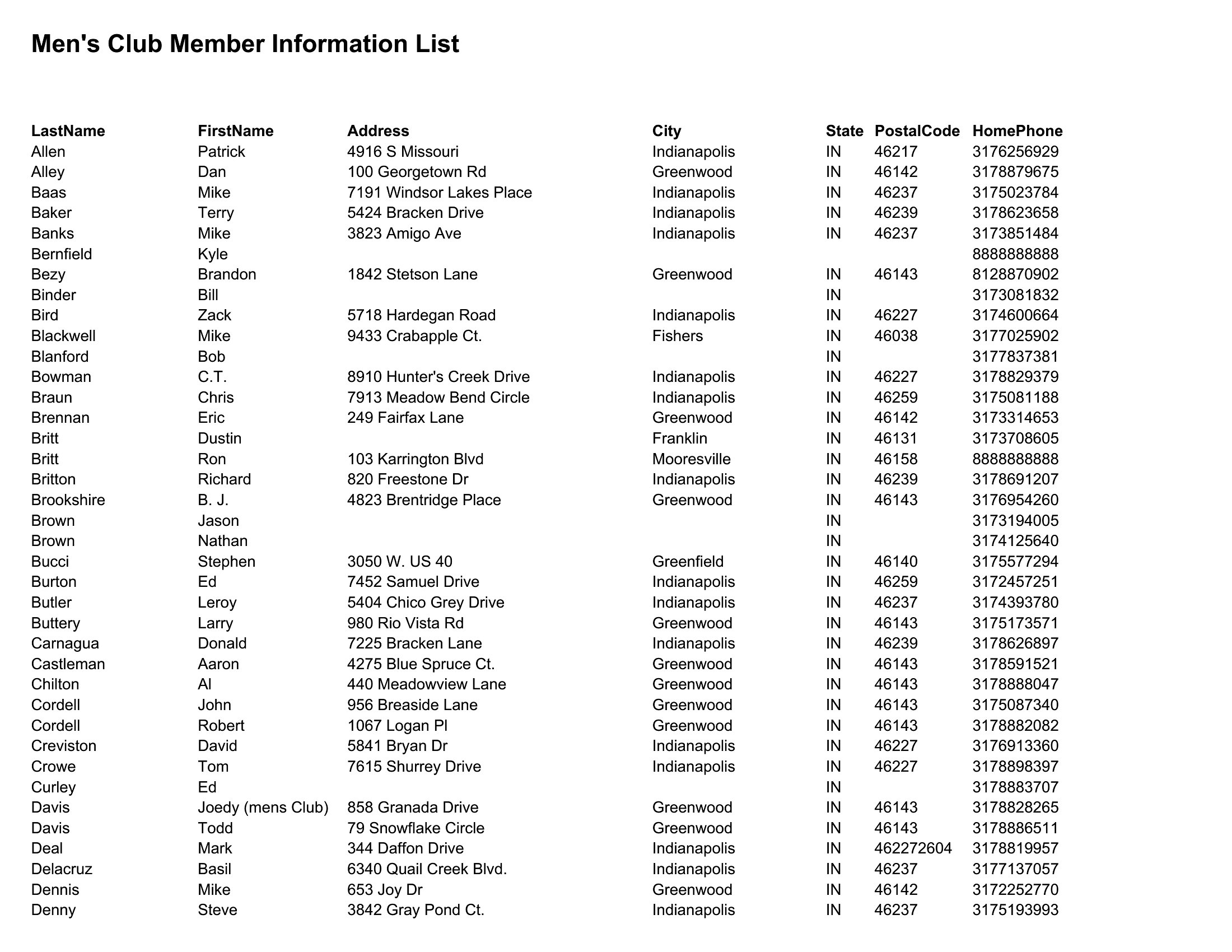 Men's Club Member Information List

| LastName | FirstName | Address | City | State | PostalCode | HomePhone |
|---|---|---|---|---|---|---|
| Allen | Patrick | 4916 S Missouri | Indianapolis | IN | 46217 | 3176256929 |
| Alley | Dan | 100 Georgetown Rd | Greenwood | IN | 46142 | 3178879675 |
| Baas | Mike | 7191 Windsor Lakes Place | Indianapolis | IN | 46237 | 3175023784 |
| Baker | Terry | 5424 Bracken Drive | Indianapolis | IN | 46239 | 3178623658 |
| Banks | Mike | 3823 Amigo Ave | Indianapolis | IN | 46237 | 3173851484 |
| Bernfield | Kyle | | | | | 8888888888 |
| Bezy | Brandon | 1842 Stetson Lane | Greenwood | IN | 46143 | 8128870902 |
| Binder | Bill | | | IN | | 3173081832 |
| Bird | Zack | 5718 Hardegan Road | Indianapolis | IN | 46227 | 3174600664 |
| Blackwell | Mike | 9433 Crabapple Ct. | Fishers | IN | 46038 | 3177025902 |
| Blanford | Bob | | | IN | | 3177837381 |
| Bowman | C.T. | 8910 Hunter's Creek Drive | Indianapolis | IN | 46227 | 3178829379 |
| Braun | Chris | 7913 Meadow Bend Circle | Indianapolis | IN | 46259 | 3175081188 |
| Brennan | Eric | 249 Fairfax Lane | Greenwood | IN | 46142 | 3173314653 |
| Britt | Dustin | | Franklin | IN | 46131 | 3173708605 |
| Britt | Ron | 103 Karrington Blvd | Mooresville | IN | 46158 | 8888888888 |
| Britton | Richard | 820 Freestone Dr | Indianapolis | IN | 46239 | 3178691207 |
| Brookshire | B. J. | 4823 Brentridge Place | Greenwood | IN | 46143 | 3176954260 |
| Brown | Jason | | | IN | | 3173194005 |
| Brown | Nathan | | | IN | | 3174125640 |
| Bucci | Stephen | 3050 W. US 40 | Greenfield | IN | 46140 | 3175577294 |
| Burton | Ed | 7452 Samuel Drive | Indianapolis | IN | 46259 | 3172457251 |
| Butler | Leroy | 5404 Chico Grey Drive | Indianapolis | IN | 46237 | 3174393780 |
| Buttery | Larry | 980 Rio Vista Rd | Greenwood | IN | 46143 | 3175173571 |
| Carnagua | Donald | 7225 Bracken Lane | Indianapolis | IN | 46239 | 3178626897 |
| Castleman | Aaron | 4275 Blue Spruce Ct. | Greenwood | IN | 46143 | 3178591521 |
| Chilton | Al | 440 Meadowview Lane | Greenwood | IN | 46143 | 3178888047 |
| Cordell | John | 956 Breaside Lane | Greenwood | IN | 46143 | 3175087340 |
| Cordell | Robert | 1067 Logan Pl | Greenwood | IN | 46143 | 3178882082 |
| Creviston | David | 5841 Bryan Dr | Indianapolis | IN | 46227 | 3176913360 |
| Crowe | Tom | 7615 Shurrey Drive | Indianapolis | IN | 46227 | 3178898397 |
| Curley | Ed | | | IN | | 3178883707 |
| Davis | Joedy (mens Club) | 858 Granada Drive | Greenwood | IN | 46143 | 3178828265 |
| Davis | Todd | 79 Snowflake Circle | Greenwood | IN | 46143 | 3178886511 |
| Deal | Mark | 344 Daffon Drive | Indianapolis | IN | 462272604 | 3178819957 |
| Delacruz | Basil | 6340 Quail Creek Blvd. | Indianapolis | IN | 46237 | 3177137057 |
| Dennis | Mike | 653 Joy Dr | Greenwood | IN | 46142 | 3172252770 |
| Denny | Steve | 3842 Gray Pond Ct. | Indianapolis | IN | 46237 | 3175193993 |